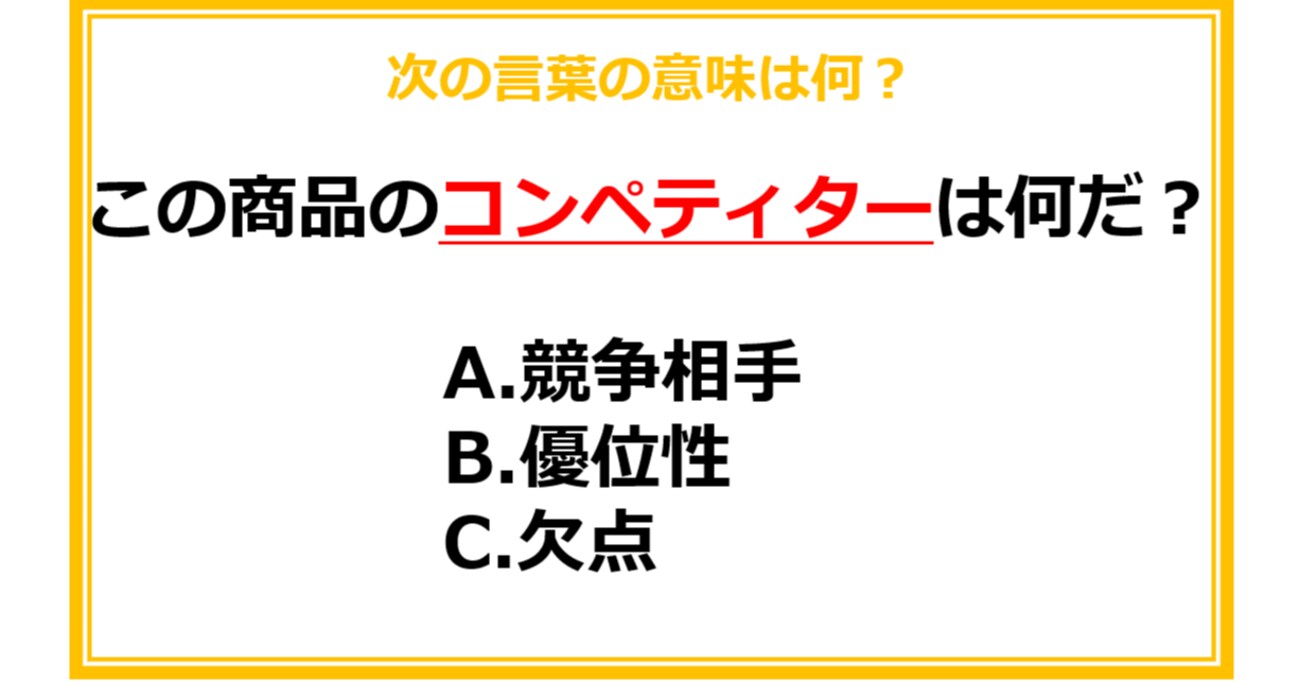 次の言葉の意味は何？

この商品のコンペティターは何だ？

A.競争相手
B.優位性
C.欠点